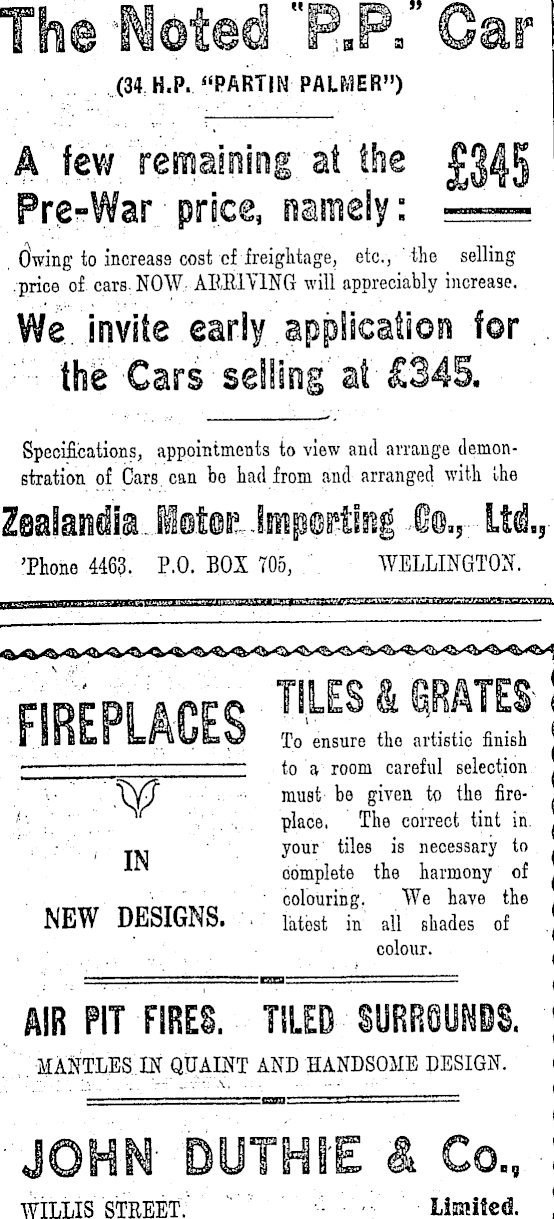 The Noted "P.P." Car

(34 H.P. "PARTIN PALMER")

A few remaining at the Pre-War price, namely: £345

Owing to increase cost cf freightage, etc., the selling price of cars NOW ARRIVING will appreciably increase.

We invite early application for the Cars selling at £345.

Specifications, appointments to view and arrange demonstration of Cars can be had from and arranged with the

Zealandia Motor Importing Co., Ltd.,

'Phone 4463. P.O. BOX 705, WELLINGTON.

FIREPLACES

IN

NEW DESIGNS.

TILES & GRATES

To ensure the artistic finish to a room careful selection must be given to the fireplace. The correct tint in your tiles is necessary to complete the harmony of colouring. We have the latest in all shades of colour.

AIR PIT FIRES. TILED SURROUNDS.

MANTLES IN QUAINT AND HANDSOME DESIGN.

JOHN DUTHIE & Co.,

WILLIS STREET. Limited.